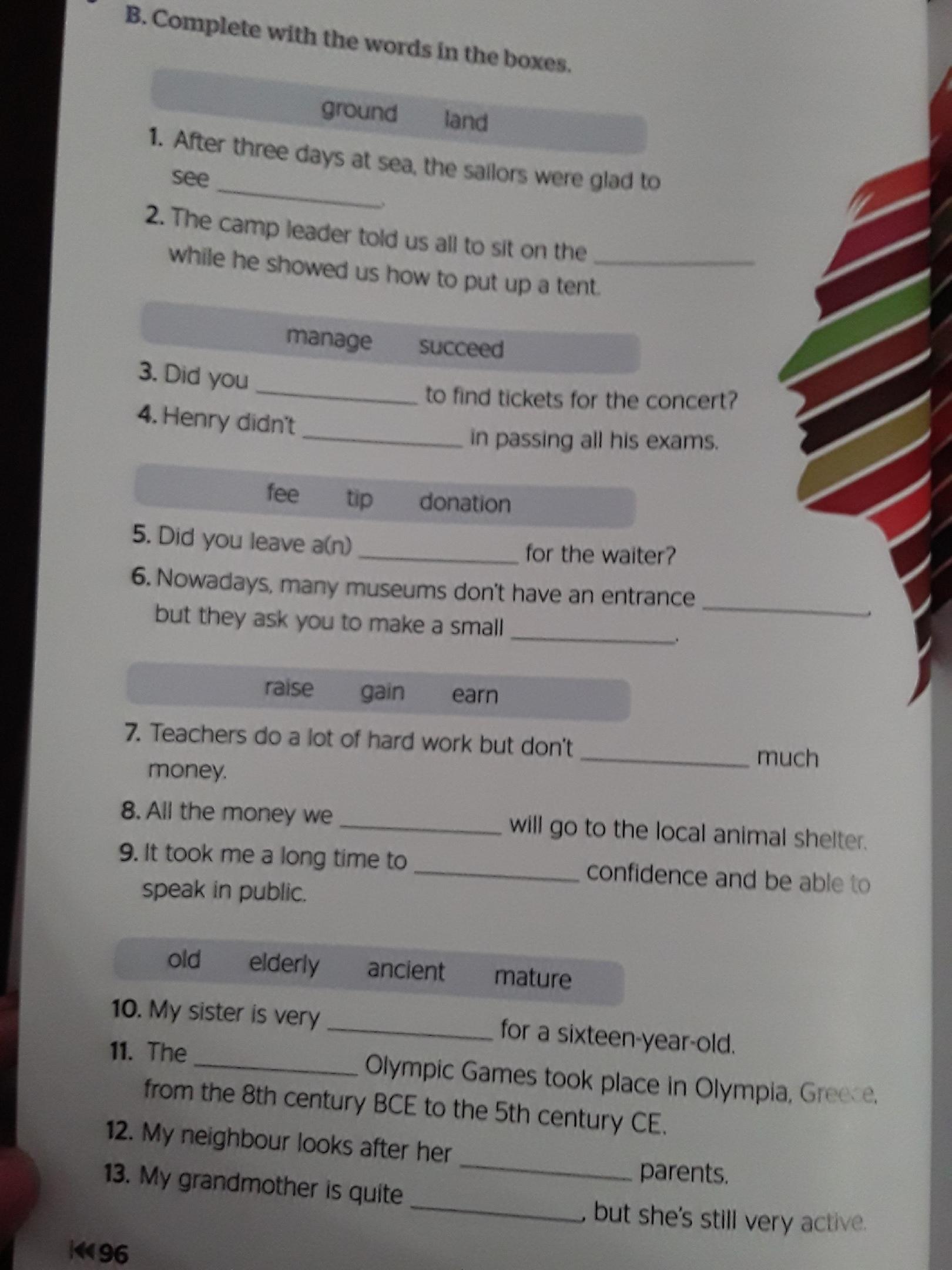 B. Complete with the words in the boxes.

ground land

1. After three days at sea, the sailors were glad to see ____.

2. The camp leader told us all to sit on the ____ while he showed us how to put up a tent.

manage succeed

3. Did you ____ to find tickets for the concert?

4. Henry didn't ____ in passing all his exams.

fee tip donation

5. Did you leave a(n) ____ for the waiter?

6. Nowadays, many museums don't have an entrance ____, but they ask you to make a small ____.

raise gain earn

7. Teachers do a lot of hard work but don't ____ much money.

8. All the money we ____ will go to the local animal shelter.

9. It took me a long time to ____ confidence and be able to speak in public.

old elderly ancient mature

10. My sister is very ____ for a sixteen-year-old.

11. The ____ Olympic Games took place in Olympia, Greece, from the 8th century BCE to the 5th century CE.

12. My neighbour looks after her ____ parents.

13. My grandmother is quite ____, but she's still very active.

96